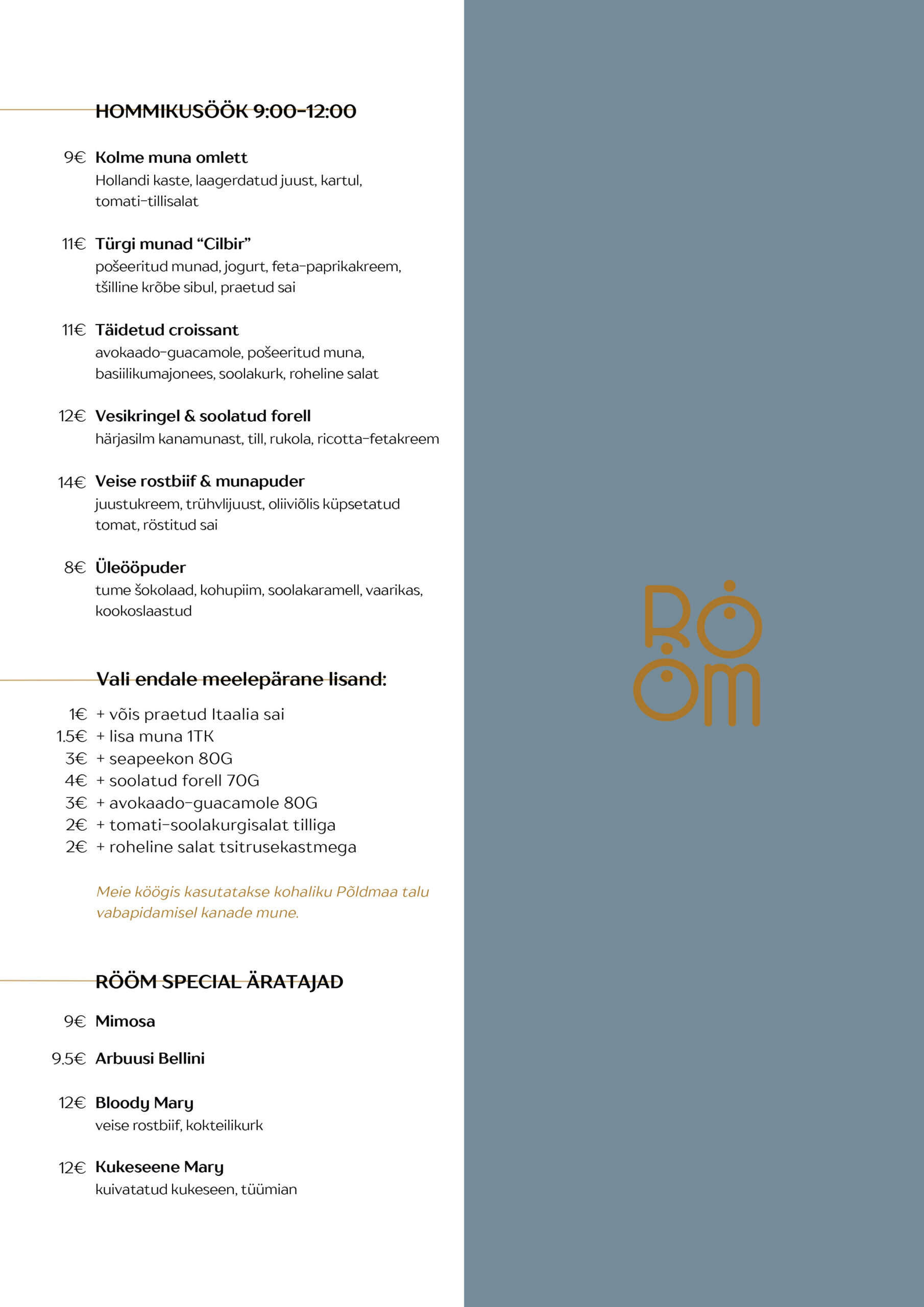 HOMMIKUSÖÖK 9:00-12:00

9€ Kolme muna omlett
Hollandi kaste, laagerdatud juust, kartul, tomati-tillisalat

11€ Türgi munad "Cilbir"
pošeeritud munad, jogurt, feta-paprikakreem, tšilline krõbe sibul, praetud sai

11€ Täidetud croissant
avokaado-guacamole, pošeeritud muna, basiilikumajonees, soolakurk, roheline salat

12€ Vesikringel & soolatud forell
härjasilm kanamunast, till, rukola, ricotta-fetakreem

14€ Veise rostbiif & munapuder
juustukreem, trühvlijuust, oliiviõlis küpsetatud tomat, röstitud sai

8€ Üleööpuder
tume šokolaad, kohupiim, soolakaramell, vaarikas, kookoslaastud

Vali endale meelepärane lisand:

1€ + võis praetud Itaalia sai
1.5€ + lisa muna 1TK
3€ + seapeekon 80G
4€ + soolatud forell 70G
3€ + avokaado-guacamole 80G
2€ + tomati-soolakurgisalat tilliga
2€ + roheline salat tsitrusekastmega

Meie köögis kasutatakse kohaliku Põldmaa talu vabapidamisel kanade mune.

RÖÖM SPECIAL ÄRATAJAD

9€ Mimosa

9.5€ Arbuusi Bellini

12€ Bloody Mary
veise rostbiif, kokteilikurk

12€ Kukeseene Mary
kuivatatud kukeseen, tüümian

RÖÖM